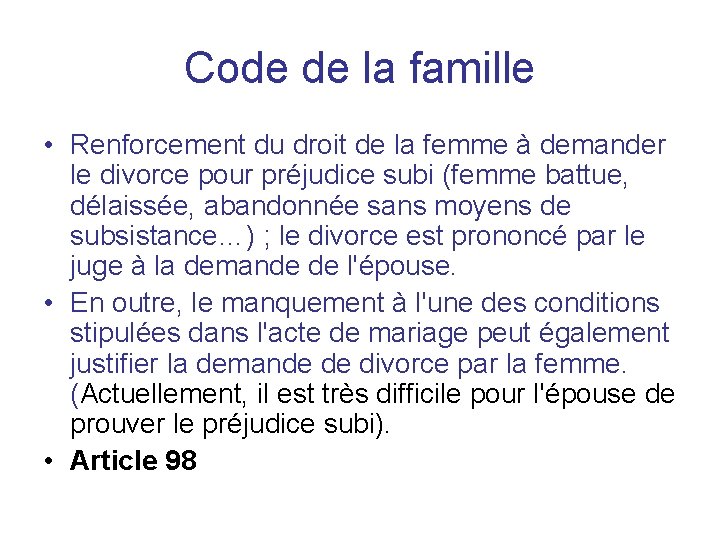 Code de la famille

• Renforcement du droit de la femme à demander le divorce pour préjudice subi (femme battue, délaissée, abandonnée sans moyens de subsistance…) ; le divorce est prononcé par le juge à la demande de l'épouse.
• En outre, le manquement à l'une des conditions stipulées dans l'acte de mariage peut également justifier la demande de divorce par la femme. (Actuellement, il est très difficile pour l'épouse de prouver le préjudice subi).
• Article 98